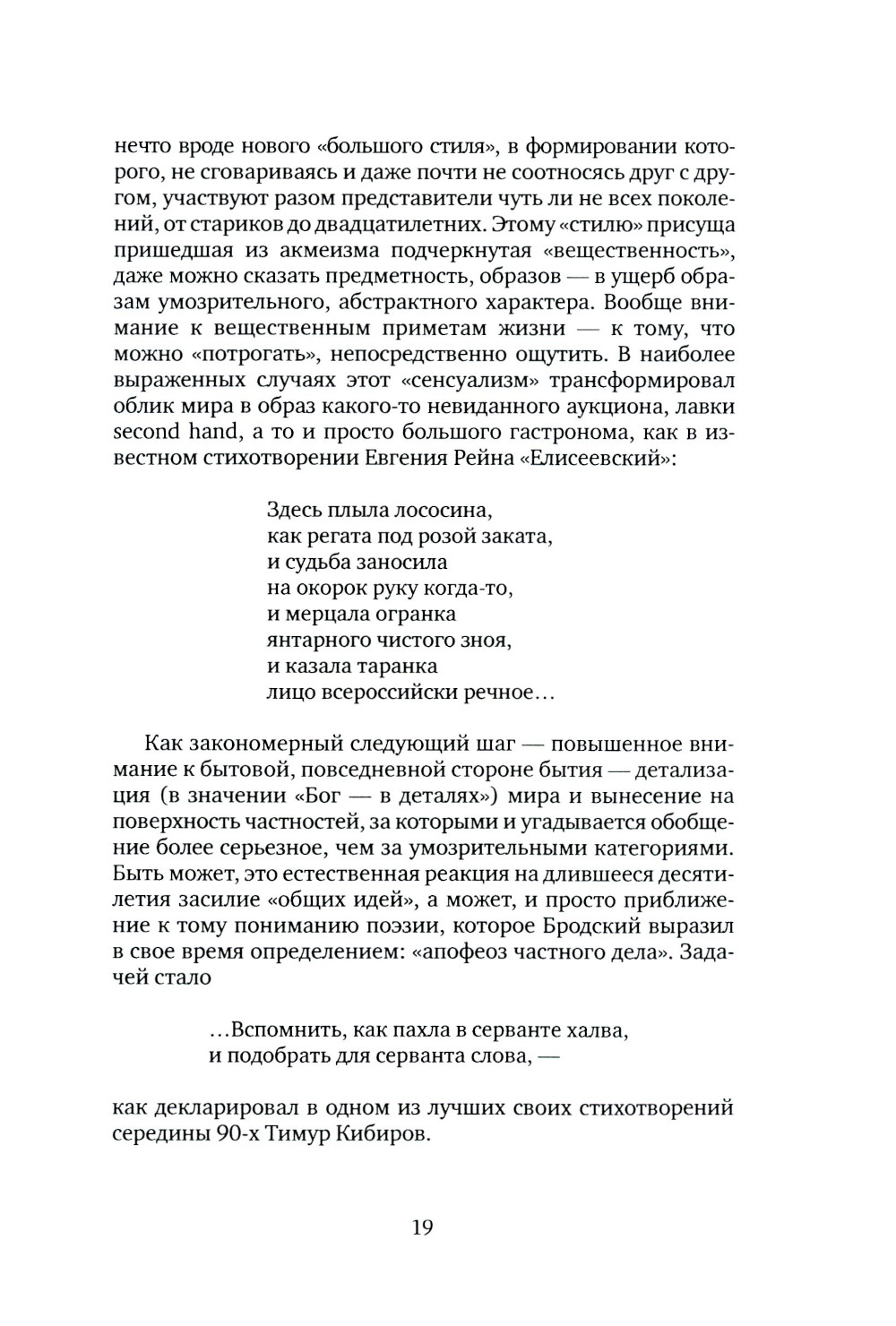 нечто вроде нового «большого стиля», в формировании которого, не сговариваясь и даже почти не соотносясь друг с другом, участвуют разом представители чуть ли не всех поколений, от стариков до двадцатилетних. Этому «стилю» присуща пришедшая из акмеизма подчеркнутая «вещественность», даже можно сказать предметность, образов — в ущерб образам умозрительного, абстрактного характера. Вообще внимание к вещественным приметам жизни — к тому, что можно «потрогать», непосредственно ощутить. В наиболее выраженных случаях этот «сенсуализм» трансформировал облик мира в образ какого-то невиданного аукциона, лавки second hand, а то и просто большого гастронома, как в известном стихотворении Евгения Рейна «Елисеевский»:

Здесь плыла лососина,
как регата под розой заката,
и судьба заносила
на окорок руку когда-то,
и мерцала огранка
янтарного чистого зноя,
и казала таранка
лицо всероссийски речное…

Как закономерный следующий шаг — повышенное внимание к бытовой, повседневной стороне бытия — детализация (в значении «Бог — в деталях») мира и вынесение на поверхность частностей, за которыми и угадывается обобщение более серьезное, чем за умозрительными категориями. Быть может, это естественная реакция на длившееся десятилетия засилие «общих идей», а может, и просто приближение к тому пониманию поэзии, которое Бродский выразил в свое время определением: «апофеоз частного дела». Задачей стало

…Вспомнить, как пахла в серванте халва,
и подобрать для серванта слова, —

как декларировал в одном из лучших своих стихотворений середины 90-х Тимур Кибиров.

19